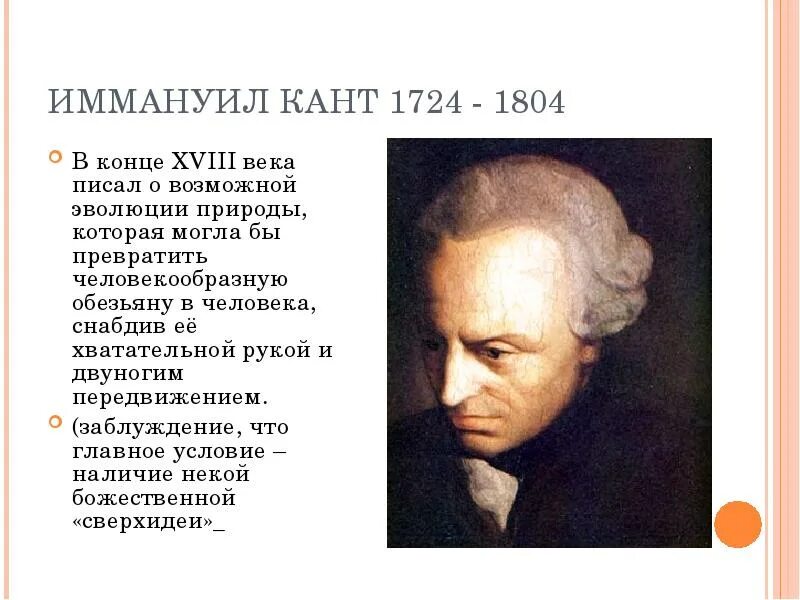 ИММАНУИЛ КАНТ 1724 - 1804

В конце XVIII века писал о возможной эволюции природы, которая могла бы превратить человекообразную обезьяну в человека, снабдив её хватательной рукой и двуногим передвижением.

(заблуждение, что главное условие – наличие некой божественной «сверхидеи»_